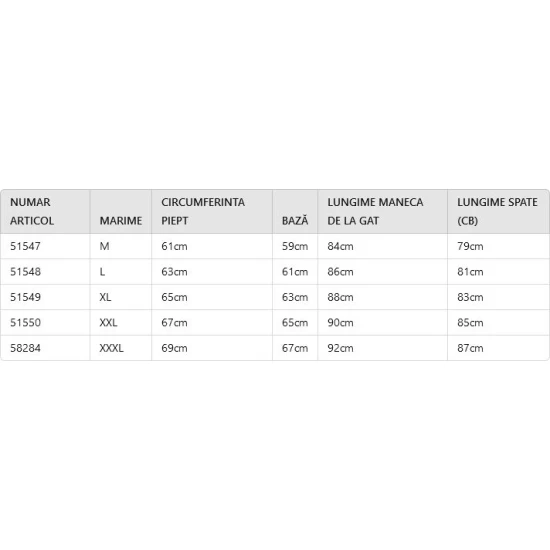 | NUMAR ARTICOL | MARIME | CIRCUMFERINTA PIEPT | BAZĂ | LUNGIME MANECA DE LA GAT | LUNGIME SPATE (CB) |
|---|---|---|---|---|---|
| 51547 | M | 61cm | 59cm | 84cm | 79cm |
| 51548 | L | 63cm | 61cm | 86cm | 81cm |
| 51549 | XL | 65cm | 63cm | 88cm | 83cm |
| 51550 | XXL | 67cm | 65cm | 90cm | 85cm |
| 58284 | XXXL | 69cm | 67cm | 92cm | 87cm |